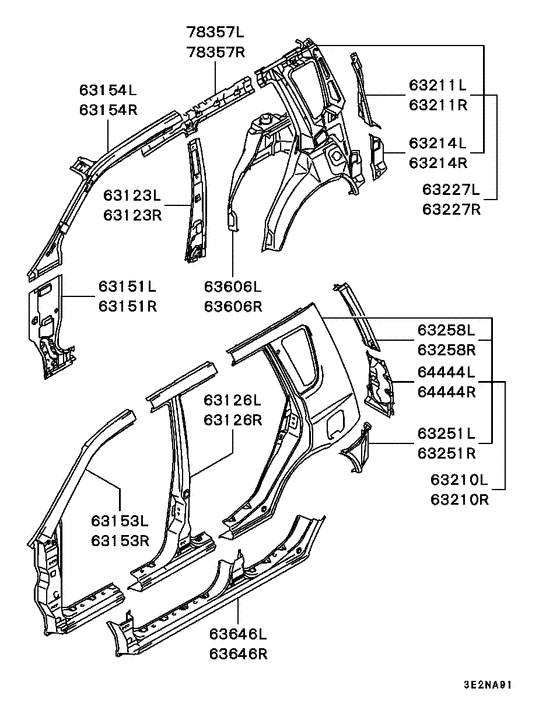 78357L
78357R

63154L
63154R

63211L
63211R

63214L
63214R

63227L
63227R

63123L
63123R

63151L
63151R

63606L
63606R

63258L
63258R

64444L
64444R

63126L
63126R

63251L
63251R

63210L
63210R

63153L
63153R

63646L
63646R

3E2NA91